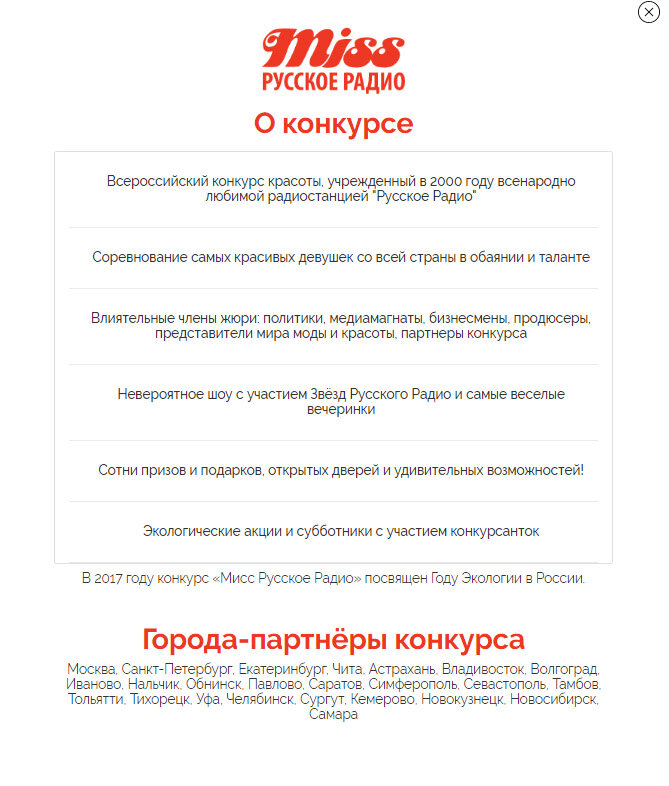 Miss
РУССКОЕ РАДИО

О конкурсе

Всероссийский конкурс красоты, учрежденный в 2000 году всенародно любимой радиостанцией "Русское Радио"

Соревнование самых красивых девушек со всей страны в обаянии и таланте

Влиятельные члены жюри: политики, медиамагнаты, бизнесмены, продюсеры, представители мира моды и красоты, партнеры конкурса

Невероятное шоу с участием Звёзд Русского Радио и самые веселые вечеринки

Сотни призов и подарков, открытых дверей и удивительных возможностей!

Экологические акции и субботники с участием конкурсанток

В 2017 году конкурс «Мисс Русское Радио» посвящен Году Экологии в России.

Города-партнёры конкурса

Москва, Санкт-Петербург, Екатеринбург, Чита, Астрахань, Владивосток, Волгоград, Иваново, Нальчик, Обнинск, Павлово, Саратов, Симферополь, Севастополь, Тамбов, Тольятти, Тихорецк, Уфа, Челябинск, Сургут, Кемерово, Новокузнецк, Новосибирск, Самара